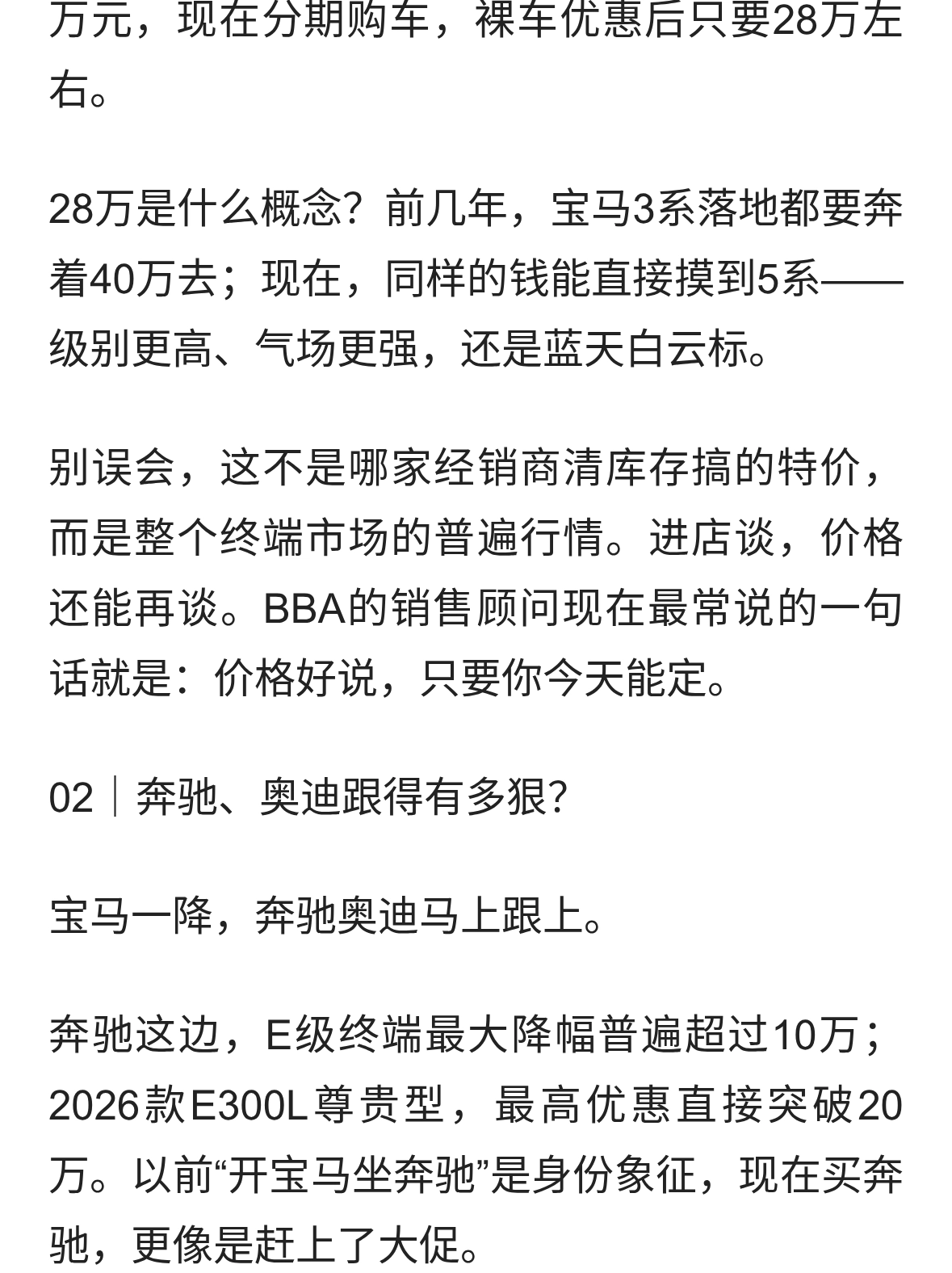 万元，现在分期购车，裸车优惠后只要28万左右。

28万是什么概念？前几年，宝马3系落地都要奔着40万去；现在，同样的钱能直接摸到5系——级别更高、气场更强，还是蓝天白云标。

别误会，这不是哪家经销商清库存搞的特价，而是整个终端市场的普遍行情。进店谈，价格还能再谈。BBA的销售顾问现在最常说的一句话就是：价格好说，只要你今天能定。

02｜奔驰、奥迪跟得有多狠?

宝马一降，奔驰奥迪马上跟上。

奔驰这边，E级终端最大降幅普遍超过10万；2026款E300L尊贵型，最高优惠直接突破20万。以前“开宝马坐奔驰”是身份象征，现在买奔驰，更像是赶上了大促。